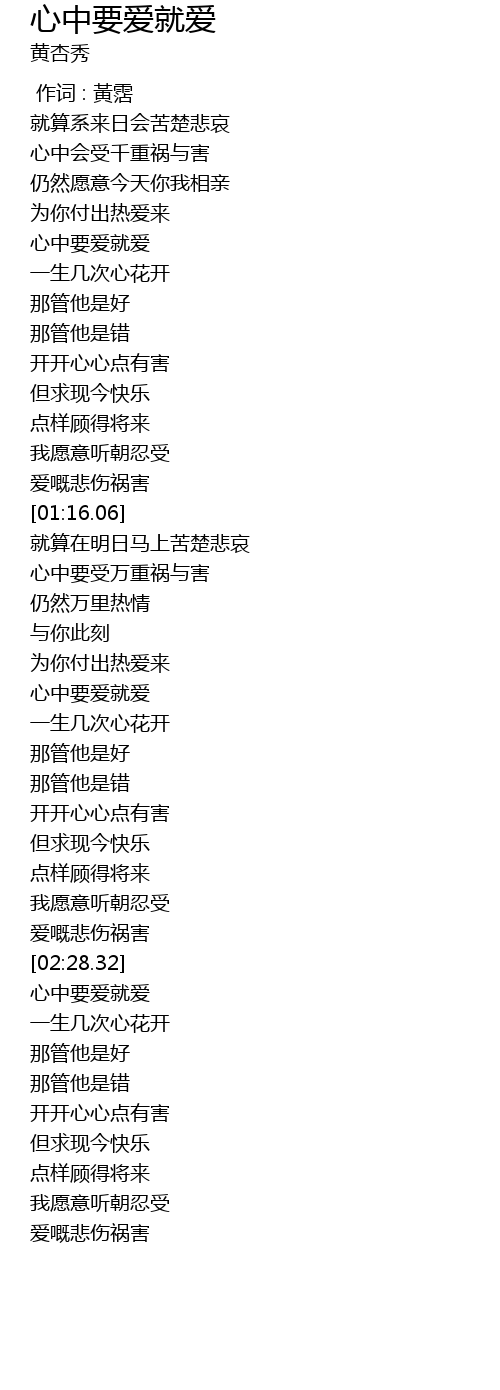 心中要爱就爱
黄杏秀

作词 : 黃霑
就算系来日会苦楚悲哀
心中会受千重祸与害
仍然愿意今天你我相亲
为你付出热爱来
心中要爱就爱
一生几次心花开
那管他是好
那管他是错
开开心心点有害
但求现今快乐
点样顾得将来
我愿意听朝忍受
爱嘅悲伤祸害
[01:16.06]
就算在明日马上苦楚悲哀
心中要受万重祸与害
仍然万里热情
与你此刻
为你付出热爱来
心中要爱就爱
一生几次心花开
那管他是好
那管他是错
开开心心点有害
但求现今快乐
点样顾得将来
我愿意听朝忍受
爱嘅悲伤祸害
[02:28.32]
心中要爱就爱
一生几次心花开
那管他是好
那管他是错
开开心心点有害
但求现今快乐
点样顾得将来
我愿意听朝忍受
爱嘅悲伤祸害